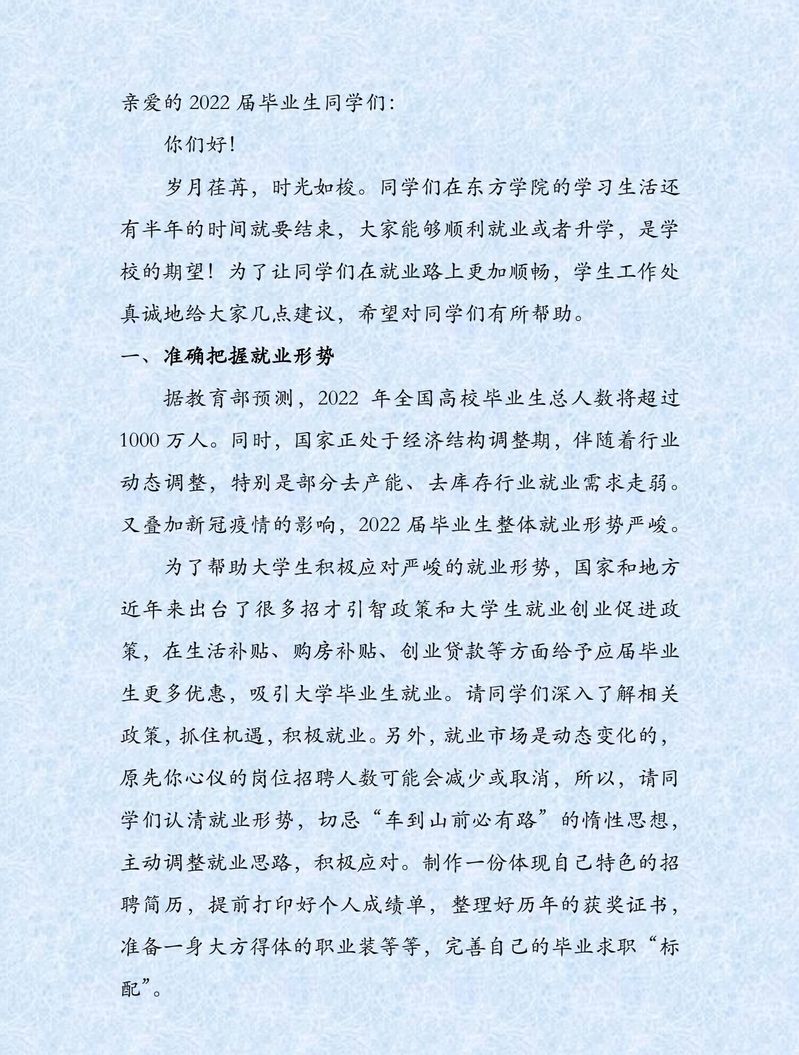 亲爱的 2022 届毕业生同学们：

你们好！

岁月荏苒，时光如梭。同学们在东方学院的学习生活还有半年的时间就要结束，大家能够顺利就业或者升学，是学校的期望！为了让同学们在就业路上更加顺畅，学生工作处真诚地给大家几点建议，希望对同学们有所帮助。

一、准确把握就业形势

据教育部预测，2022 年全国高校毕业生总人数将超过 1000 万人。同时，国家正处于经济结构调整期，伴随着行业动态调整，特别是部分去产能、去库存行业就业需求走弱。又叠加新冠疫情的影响，2022 届毕业生整体就业形势严峻。

为了帮助大学生积极应对严峻的就业形势，国家和地方近年来出台了很多招才引智政策和大学生就业创业促进政策，在生活补贴、购房补贴、创业贷款等方面给予应届毕业生更多优惠，吸引大学毕业生就业。请同学们深入了解相关政策，抓住机遇，积极就业。另外，就业市场是动态变化的，原先你心仪的岗位招聘人数可能会减少或取消，所以，请同学们认清就业形势，切忌“车到山前必有路”的惰性思想，主动调整就业思路，积极应对。制作一份体现自己特色的招聘简历，提前打印好个人成绩单，整理好历年的获奖证书，准备一身大方得体的职业装等等，完善自己的毕业求职“标配”。